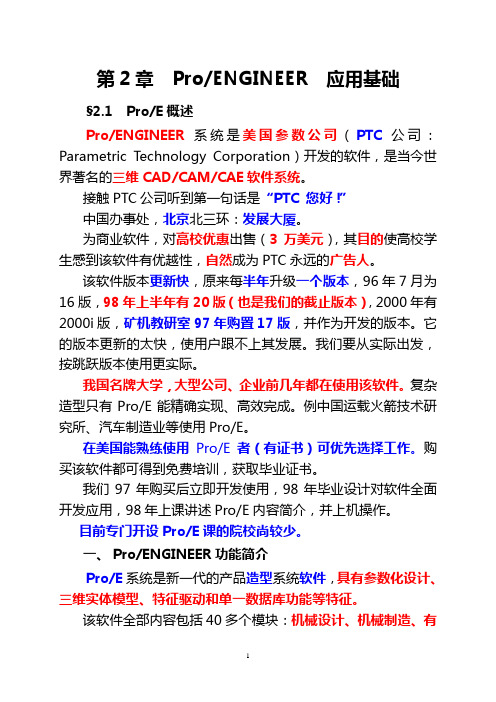 第 2 章　Pro/ENGINEER　应用基础

§2.1　Pro/E 概述

Pro/ENGINEER 系统是美国参数公司（PTC 公司：Parametric Technology Corporation）开发的软件，是当今世界著名的三维 CAD/CAM/CAE 软件系统。

接触 PTC 公司听到第一句话是“PTC 您好！”

中国办事处，北京北三环：发展大厦。

为商业软件，对高校优惠出售（3 万美元），其目的使高校学生感到该软件有优越性，自然成为 PTC 永远的广告人。

该软件版本更新快，原来每半年升级一个版本，96 年 7 月为 16 版，98 年上半年有 20 版（也是我们的截止版本），2000 年有 2000i 版，矿机教研室 97 年购置 17 版，并作为开发的版本。它的版本更新的太快，使用户跟不上其发展。我们要从实际出发，按跳跃版本使用更实际。

我国名牌大学，大型公司、企业前几年都在使用该软件。复杂造型只有 Pro/E 能精确实现、高效完成。例中国运载火箭技术研究所、汽车制造业等使用 Pro/E。

在美国能熟练使用 Pro/E 者（有证书）可优先选择工作。购买该软件都可得到免费培训，获取毕业证书。

我们 97 年购买后立即开发使用，98 年毕业设计对软件全面开发应用，98 年上课讲述 Pro/E 内容简介，并上机操作。

目前专门开设 Pro/E 课的院校尚较少。

一、 Pro/ENGINEER 功能简介

Pro/E 系统是新一代的产品造型系统软件，具有参数化设计、三维实体模型、特征驱动和单一数据库功能等特征。

该软件全部内容包括 40 多个模块：机械设计、机械制造、有

1